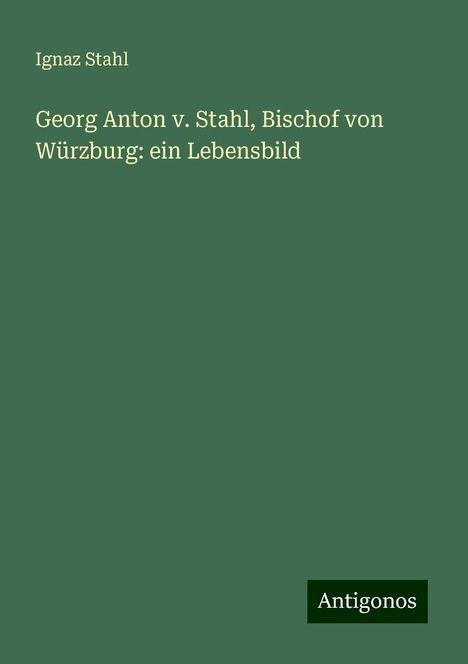 Ignaz Stahl

Georg Anton v. Stahl, Bischof von Würzburg: ein Lebensbild

Antigonos